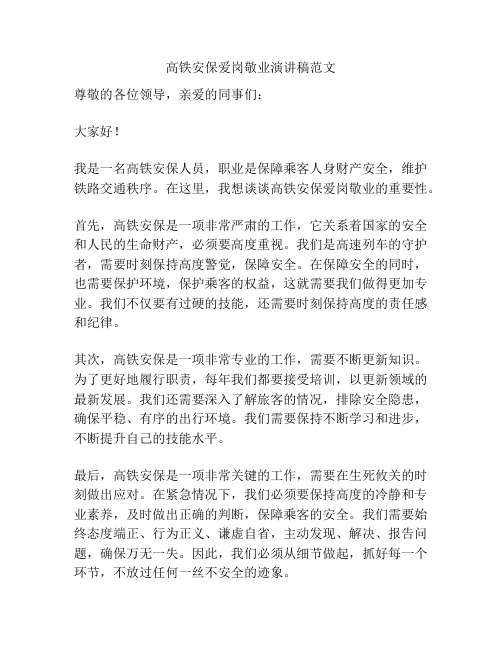 高铁安保爱岗敬业演讲稿范文

尊敬的各位领导，亲爱的同事们：

大家好！

我是一名高铁安保人员，职业是保障乘客人身财产安全，维护铁路交通秩序。在这里，我想谈谈高铁安保爱岗敬业的重要性。

首先，高铁安保是一项非常严肃的工作，它关系着国家的安全和人民的生命财产，必须要高度重视。我们是高速列车的守护者，需要时刻保持高度警觉，保障安全。在保障安全的同时，也需要保护环境，保护乘客的权益，这就需要我们做得更加专业。我们不仅要有过硬的技能，还需要时刻保持高度的责任感和纪律。

其次，高铁安保是一项非常专业的工作，需要不断更新知识。为了更好地履行职责，每年我们都要接受培训，以更新领域的最新发展。我们还需要深入了解旅客的情况，排除安全隐患，确保平稳、有序的出行环境。我们需要保持不断学习和进步，不断提升自己的技能水平。

最后，高铁安保是一项非常关键的工作，需要在生死攸关的时刻做出应对。在紧急情况下，我们必须要保持高度的冷静和专业素养，及时做出正确的判断，保障乘客的安全。我们需要始终态度端正、行为正义、谦虚自省，主动发现、解决、报告问题，确保万无一失。因此，我们必须从细节做起，抓好每一个环节，不放过任何一丝不安全的迹象。